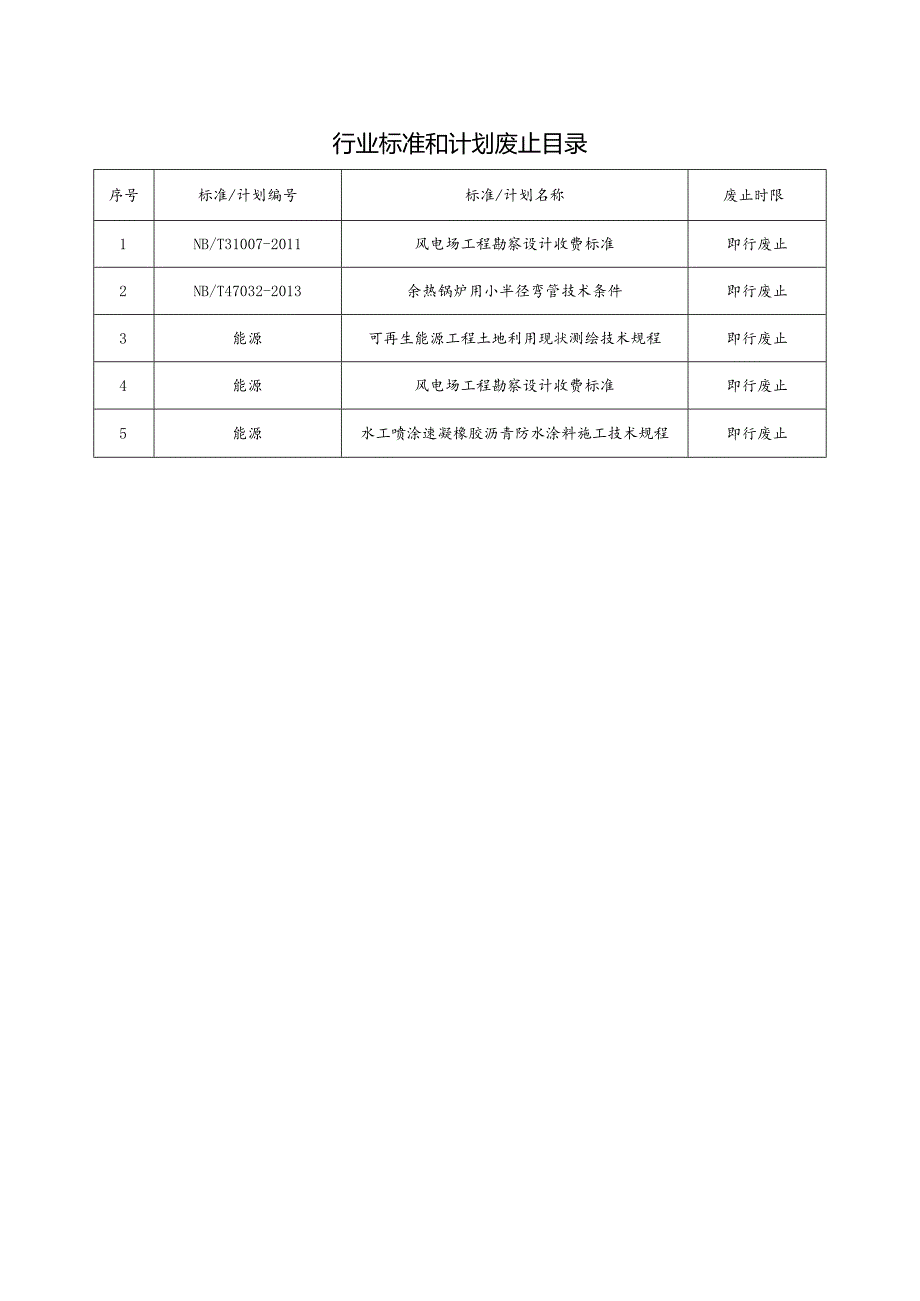 行业标准和计划废止目录

| 序号 | 标准/计划编号 | 标准/计划名称 | 废止时限 |
|---|---|---|---|
| 1 | NB/T31007-2011 | 风电场工程勘察设计收费标准 | 即行废止 |
| 2 | NB/T47032-2013 | 余热锅炉用小半径弯管技术条件 | 即行废止 |
| 3 | 能源 | 可再生能源工程土地利用现状测绘技术规程 | 即行废止 |
| 4 | 能源 | 风电场工程勘察设计收费标准 | 即行废止 |
| 5 | 能源 | 水工喷涂速凝橡胶沥青防水涂料施工技术规程 | 即行废止 |